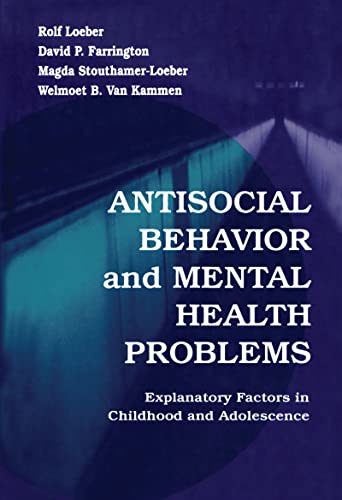 Rolf Loeber
David P. Farrington
Magda Stouthamer-Loeber
Welmoet B. Van Kammen

ANTISOCIAL BEHAVIOR and MENTAL HEALTH PROBLEMS

Explanatory Factors in Childhood and Adolescence